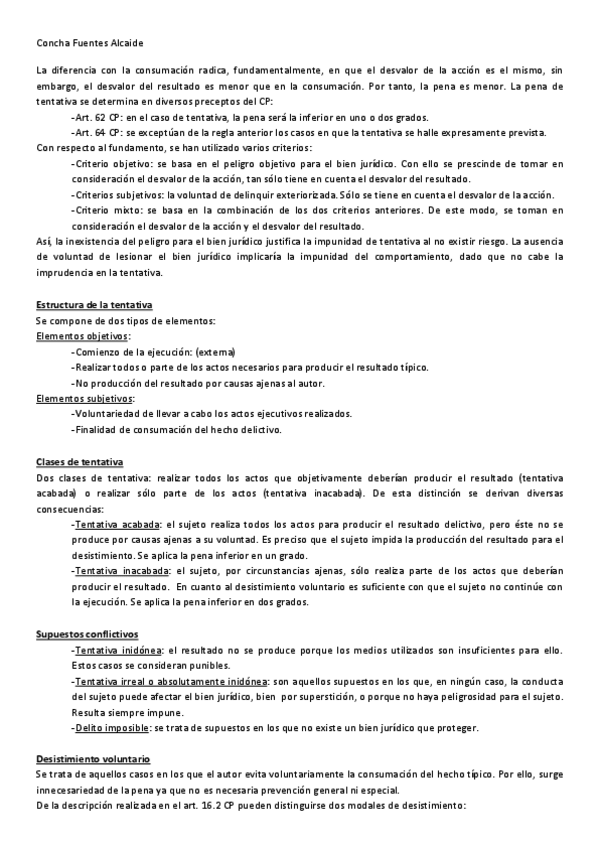 Concha Fuentes Alcaide

La diferencia con la consumación radica, fundamentalmente, en que el desvalor de la acción es el mismo, sin embargo, el desvalor del resultado es menor que en la consumación. Por tanto, la pena es menor. La pena de tentativa se determina en diversos preceptos del CP:

-Art. 62 CP: en el caso de tentativa, la pena será la inferior en uno o dos grados.

-Art. 64 CP: se exceptúan de la regla anterior los casos en que la tentativa se halle expresamente prevista.

Con respecto al fundamento, se han utilizado varios criterios:

-Criterio objetivo: se basa en el peligro objetivo para el bien jurídico. Con ello se prescinde de tomar en consideración el desvalor de la acción, tan sólo tiene en cuenta el desvalor del resultado.

-Criterios subjetivos: la voluntad de delinquir exteriorizada. Sólo se tiene en cuenta el desvalor de la acción.

-Criterio mixto: se basa en la combinación de los dos criterios anteriores. De este modo, se toman en consideración el desvalor de la acción y el desvalor del resultado.

Así, la inexistencia del peligro para el bien jurídico justifica la impunidad de tentativa al no existir riesgo. La ausencia de voluntad de lesionar el bien jurídico implicaría la impunidad del comportamiento, dado que no cabe la imprudencia en la tentativa.

Estructura de la tentativa

Se compone de dos tipos de elementos:

Elementos objetivos:

-Comienzo de la ejecución: (externa)

-Realizar todos o parte de los actos necesarios para producir el resultado típico.

-No producción del resultado por causas ajenas al autor.

Elementos subjetivos:

-Voluntariedad de llevar a cabo los actos ejecutivos realizados.

-Finalidad de consumación del hecho delictivo.

Clases de tentativa

Dos clases de tentativa: realizar todos los actos que objetivamente deberían producir el resultado (tentativa acabada) o realizar sólo parte de los actos (tentativa inacabada). De esta distinción se derivan diversas consecuencias:

-Tentativa acabada: el sujeto realiza todos los actos para producir el resultado delictivo, pero éste no se produce por causas ajenas a su voluntad. Es preciso que el sujeto impida la producción del resultado para el desistimiento. Se aplica la pena inferior en un grado.

-Tentativa inacabada: el sujeto, por circunstancias ajenas, sólo realiza parte de los actos que deberían producir el resultado. En cuanto al desistimiento voluntario es suficiente con que el sujeto no continúe con la ejecución. Se aplica la pena inferior en dos grados.

Supuestos conflictivos

-Tentativa inidónea: el resultado no se produce porque los medios utilizados son insuficientes para ello. Estos casos se consideran punibles.

-Tentativa irreal o absolutamente inidónea: son aquellos supuestos en los que, en ningún caso, la conducta del sujeto puede afectar el bien jurídico, bien por superstición, o porque no haya peligrosidad para el sujeto. Resulta siempre impune.

-Delito imposible: se trata de supuestos en los que no existe un bien jurídico que proteger.

Desistimiento voluntario

Se trata de aquellos casos en los que el autor evita voluntariamente la consumación del hecho típico. Por ello, surge innecesariedad de la pena ya que no es necesaria prevención general ni especial.

De la descripción realizada en el art. 16.2 CP pueden distinguirse dos modales de desistimiento: